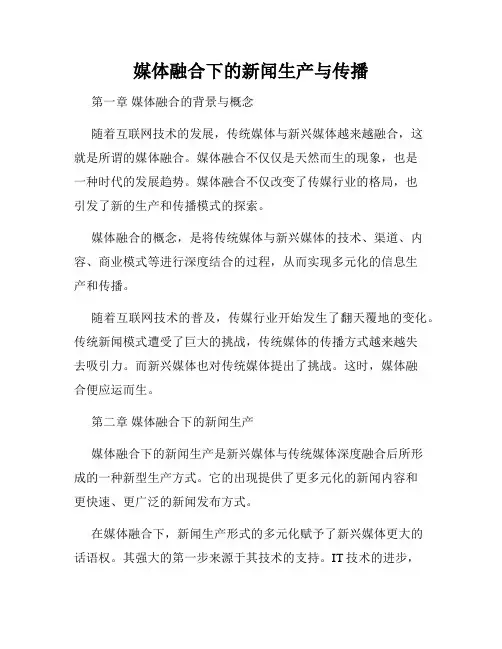 媒体融合下的新闻生产与传播

第一章 媒体融合的背景与概念

随着互联网技术的发展，传统媒体与新兴媒体越来越融合，这就是所谓的媒体融合。媒体融合不仅仅是天然而生的现象，也是一种时代的发展趋势。媒体融合不仅改变了传媒行业的格局，也引发了新的生产和传播模式的探索。

媒体融合的概念，是将传统媒体与新兴媒体的技术、渠道、内容、商业模式等进行深度结合的过程，从而实现多元化的信息生产和传播。

随着互联网技术的普及，传媒行业开始发生了翻天覆地的变化。传统新闻模式遭受了巨大的挑战，传统媒体的传播方式越来越失去吸引力。而新兴媒体也对传统媒体提出了挑战。这时，媒体融合便应运而生。

第二章 媒体融合下的新闻生产

媒体融合下的新闻生产是新兴媒体与传统媒体深度融合后所形成的一种新型生产方式。它的出现提供了更多元化的新闻内容和更快速、更广泛的新闻发布方式。

在媒体融合下，新闻生产形式的多元化赋予了新兴媒体更大的话语权。其强大的第一步来源于其技术的支持。IT 技术的进步，